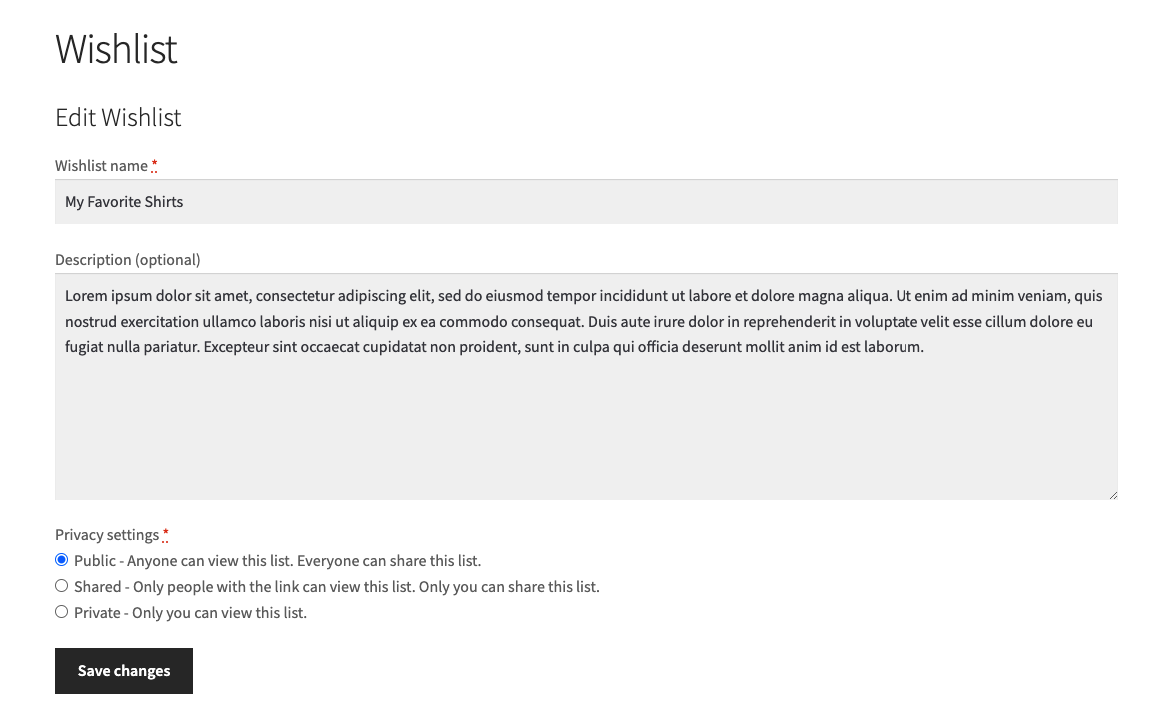 Wishlist

Edit Wishlist

Wishlist name *

My Favorite Shirts

Description (optional)

Lorem ipsum dolor sit amet, consectetur adipiscing elit, sed do eiusmod tempor incididunt ut labore et dolore magna aliqua. Ut enim ad minim veniam, quis nostrud exercitation ullamco laboris nisi ut aliquip ex ea commodo consequat. Duis aute irure dolor in reprehenderit in voluptate velit esse cillum dolore eu fugiat nulla pariatur. Excepteur sint occaecat cupidatat non proident, sunt in culpa qui officia deserunt mollit anim id est laborum.

Privacy settings *

Public - Anyone can view this list. Everyone can share this list.

Shared - Only people with the link can view this list. Only you can share this list.

Private - Only you can view this list.

Save changes